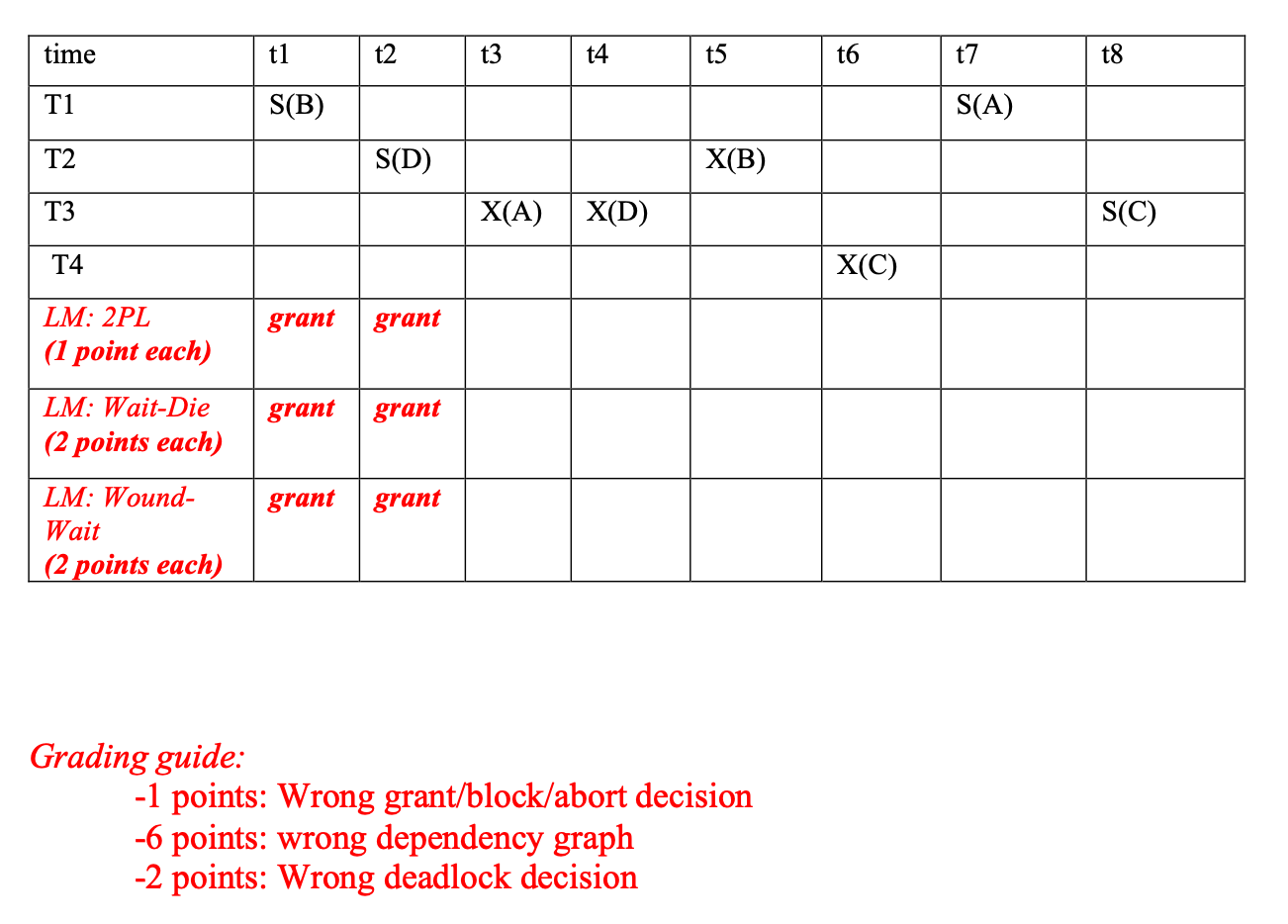 | time | t1 | t2 | t3 | t4 | t5 | t6 | t7 | t8 |
|---|---|---|---|---|---|---|---|---|
| T1 | S(B) | | | | | | S(A) | |
| T2 | | S(D) | | | X(B) | | | |
| T3 | | | X(A) | X(D) | | | | S(C) |
| T4 | | | | | | X(C) | | |
| LM: 2PL (1 point each) | grant | grant | | | | | | |
| LM: Wait-Die (2 points each) | grant | grant | | | | | | |
| LM: Wound-Wait (2 points each) | grant | grant | | | | | | |

Grading guide:
-1 points: Wrong grant/block/abort decision
-6 points: wrong dependency graph
-2 points: Wrong deadlock decision